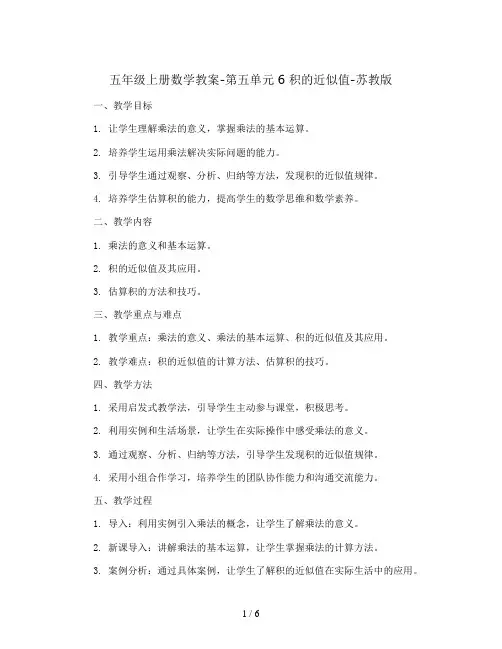 五年级上册数学教案-第五单元 6 积的近似值-苏教版

一、教学目标

1. 让学生理解乘法的意义，掌握乘法的基本运算。

2. 培养学生运用乘法解决实际问题的能力。

3. 引导学生通过观察、分析、归纳等方法，发现积的近似值规律。

4. 培养学生估算积的能力，提高学生的数学思维和数学素养。

二、教学内容

1. 乘法的意义和基本运算。

2. 积的近似值及其应用。

3. 估算积的方法和技巧。

三、教学重点与难点

1. 教学重点：乘法的意义、乘法的基本运算、积的近似值及其应用。

2. 教学难点：积的近似值的计算方法、估算积的技巧。

四、教学方法

1. 采用启发式教学法，引导学生主动参与课堂，积极思考。

2. 利用实例和生活场景，让学生在实际操作中感受乘法的意义。

3. 通过观察、分析、归纳等方法，引导学生发现积的近似值规律。

4. 采用小组合作学习，培养学生的团队协作能力和沟通交流能力。

五、教学过程

1. 导入：利用实例引入乘法的概念，让学生了解乘法的意义。

2. 新课导入：讲解乘法的基本运算，让学生掌握乘法的计算方法。

3. 案例分析：通过具体案例，让学生了解积的近似值在实际生活中的应用。

1 / 6